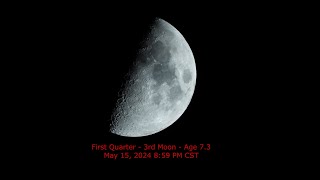 First Quarter - 3rd Moon - Age 7.3
May 15, 2024 8:59 PM CST